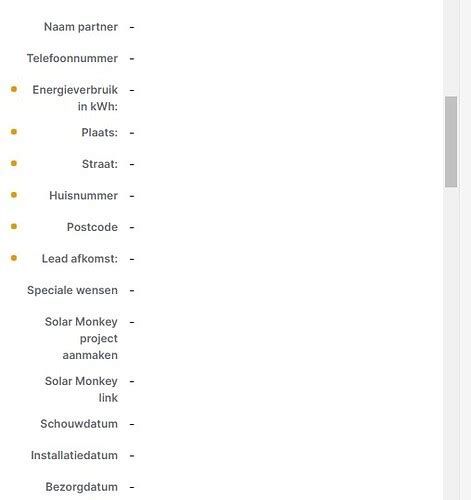 Naam partner -

Telefoonnummer -

Energieverbruik in kWh: -

Plaats: -

Straat: -

Huisnummer -

Postcode -

Lead afkomst: -

Speciale wensen -

Solar Monkey project aanmaken -

Solar Monkey link -

Schouwdatum -

Installatiedatum -

Bezorgdatum -